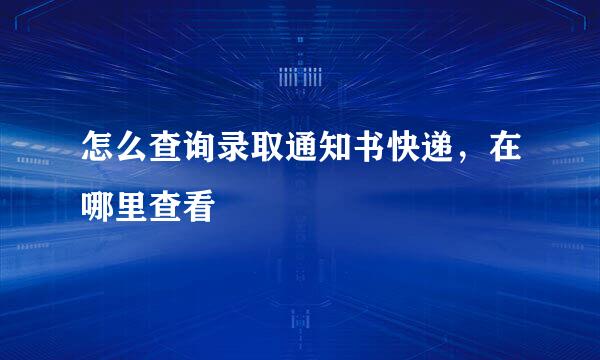 怎么查询录取通知书快递，在哪里查看